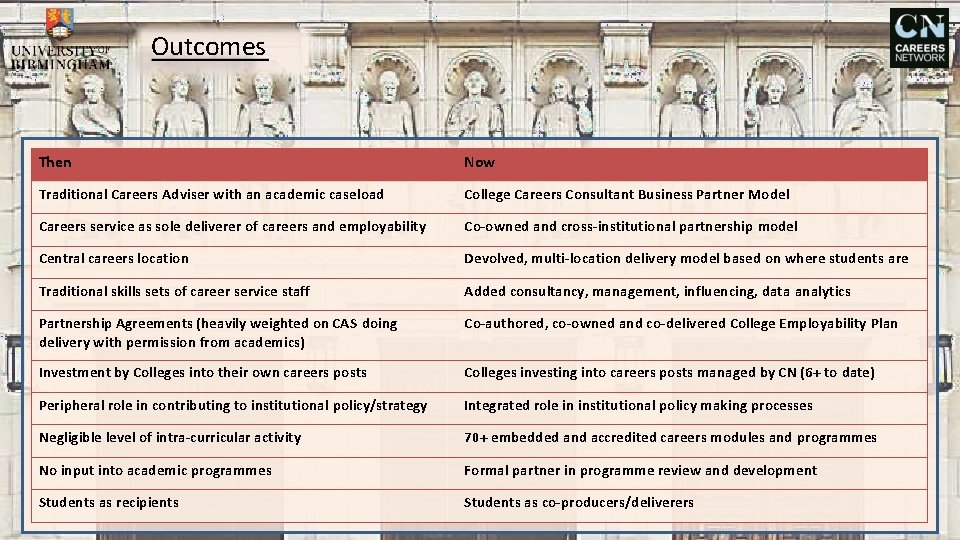 UNIVERSITY OF BIRMINGHAM

Outcomes

CN CAREERS NETWORK

| Then | Now |
|---|---|
| Traditional Careers Adviser with an academic caseload | College Careers Consultant Business Partner Model |
| Careers service as sole deliverer of careers and employability | Co-owned and cross-institutional partnership model |
| Central careers location | Devolved, multi-location delivery model based on where students are |
| Traditional skills sets of career service staff | Added consultancy, management, influencing, data analytics |
| Partnership Agreements (heavily weighted on CAS doing delivery with permission from academics) | Co-authored, co-owned and co-delivered College Employability Plan |
| Investment by Colleges into their own careers posts | Colleges investing into careers posts managed by CN (6+ to date) |
| Peripheral role in contributing to institutional policy/strategy | Integrated role in institutional policy making processes |
| Negligible level of intra-curricular activity | 70+ embedded and accredited careers modules and programmes |
| No input into academic programmes | Formal partner in programme review and development |
| Students as recipients | Students as co-producers/deliverers |